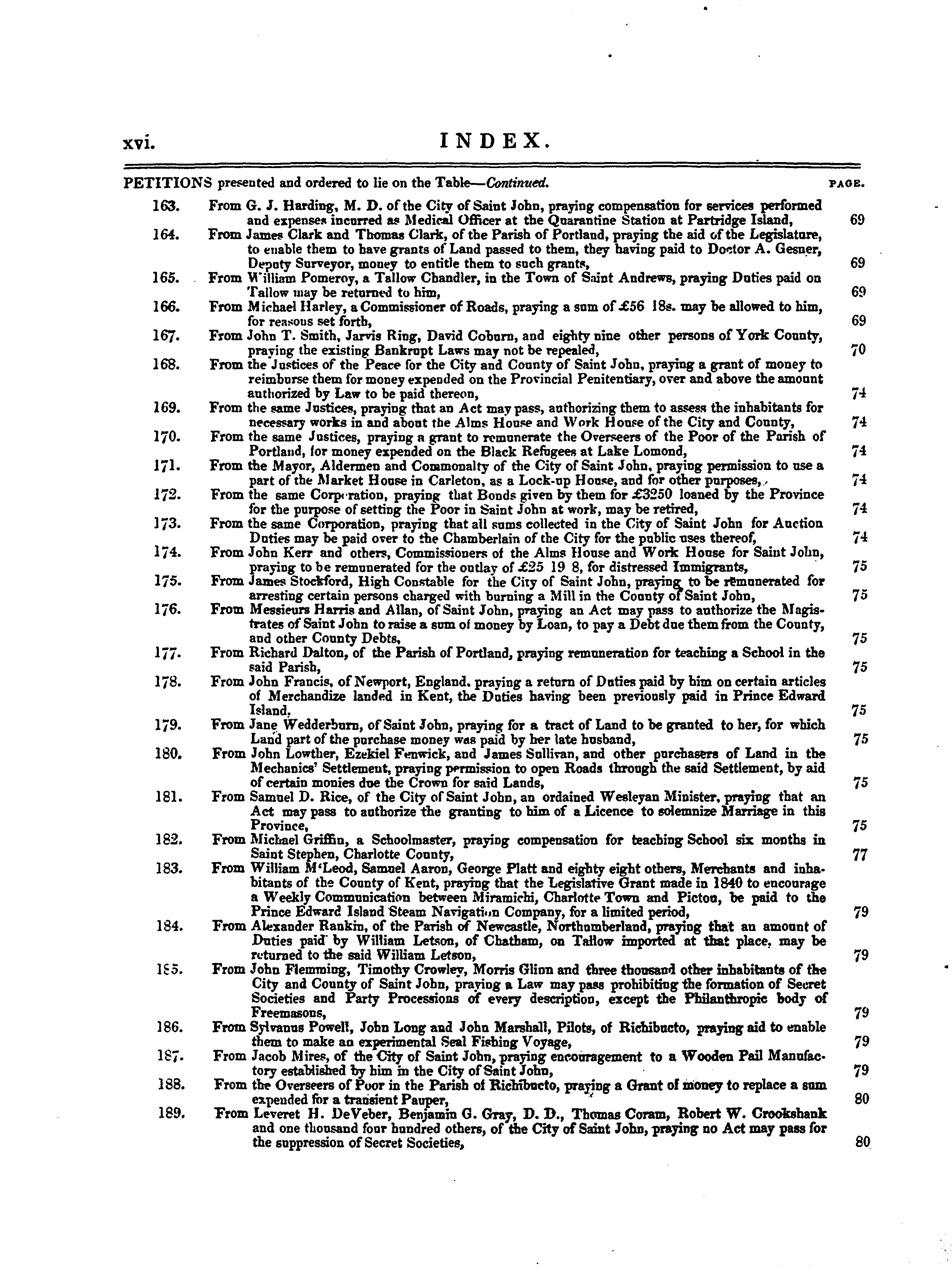 xvi. INDEX.

PETITIONS presented and ordered to lie on the Table—Continued. PAGE.

163. From G. J. Harding, M. D. of the City of Saint John, praying compensation for services performed and expenses incurred as Medical Officer at the Quarantine Station at Partridge Island, 69

164. From James Clark and Thomas Clark, of the Parish of Portland, praying the aid of the Legislature, to enable them to have grants of Land passed to them, they having paid to Doctor A. Gesner, Deputy Surveyor, money to entitle them to such grants, 69

165. From William Pomeroy, a Tallow Chandler, in the Town of Saint Andrews, praying Duties paid on Tallow may be returned to him, 69

166. From Michael Harley, a Commissioner of Roads, praying a sum of £56 18s. may be allowed to him, for reasons set forth, 69

167. From John T. Smith, Jarvis Ring, David Coburn, and eighty nine other persons of York County, praying the existing Bankrupt Laws may not be repealed, 70

168. From the Justices of the Peace for the City and County of Saint John, praying a grant of money to reimburse them for money expended on the Provincial Penitentiary, over and above the amount authorized by Law to be paid thereon, 74

169. From the same Justices, praying that an Act may pass, authorizing them to assess the inhabitants for necessary works in and about the Alms House and Work House of the City and County, 74

170. From the same Justices, praying a grant to remunerate the Overseers of the Poor of the Parish of Portland, for money expended on the Black Refugees at Lake Lomond, 74

171. From the Mayor, Aldermen and Commonalty of the City of Saint John, praying permission to use a part of the Market House in Carleton, as a Lock-up House, and for other purposes, 74

172. From the same Corporation, praying that Bonds given by them for £3250 loaned by the Province for the purpose of setting the Poor in Saint John at work, may be retired, 74

173. From the same Corporation, praying that all sums collected in the City of Saint John for Auction Duties may be paid over to the Chamberlain of the City for the public uses thereof, 74

174. From John Kerr and others, Commissioners of the Alms House and Work House for Saint John, praying to be remunerated for the outlay of £25 19 8, for distressed Immigrants, 75

175. From James Stockford, High Constable for the City of Saint John, praying to be remunerated for arresting certain persons charged with burning a Mill in the County of Saint John, 75

176. From Messieurs Harris and Allan, of Saint John, praying an Act may pass to authorize the Magistrates of Saint John to raise a sum of money by Loan, to pay a Debt due them from the County, and other County Debts, 75

177. From Richard Dalton, of the Parish of Portland, praying remuneration for teaching a School in the said Parish, 75

178. From John Francis, of Newport, England, praying a return of Duties paid by him on certain articles of Merchandize landed in Kent, the Duties having been previously paid in Prince Edward Island, 75

179. From Jane Wedderburn, of Saint John, praying for a tract of Land to be granted to her, for which Land part of the purchase money was paid by her late husband, 75

180. From John Lowther, Ezekiel Fenwick, and James Sullivan, and other purchasers of Land in the Mechanics' Settlement, praying permission to open Roads through the said Settlement, by aid of certain monies due the Crown for said Lands, 75

181. From Samuel D. Rice, of the City of Saint John, an ordained Wesleyan Minister, praying that an Act may pass to authorize the granting to him of a Licence to solemnize Marriage in this Province, 75

182. From Michael Griffin, a Schoolmaster, praying compensation for teaching School six months in Saint Stephen, Charlotte County, 77

183. From William M'Leod, Samuel Aaron, George Platt and eighty eight others, Merchants and inhabitants of the County of Kent, praying that the Legislative Grant made in 1840 to encourage a Weekly Communication between Miramichi, Charlotte Town and Pictou, be paid to the Prince Edward Island Steam Navigation Company, for a limited period, 79

184. From Alexander Rankin, of the Parish of Newcastle, Northumberland, praying that an amount of Duties paid by William Letson, of Chatham, on Tallow imported at that place, may be returned to the said William Letson, 79

185. From John Flemming, Timothy Crowley, Morris Glinn and three thousand other inhabitants of the City and County of Saint John, praying a Law may pass prohibiting the formation of Secret Societies and Party Processions of every description, except the Philanthropic body of Freemasons, 79

186. From Sylvanus Powell, John Long and John Marshall, Pilots, of Richibucto, praying aid to enable them to make an experimental Seal Fishing Voyage, 79

187. From Jacob Mires, of the City of Saint John, praying encouragement to a Wooden Pail Manufactory established by him in the City of Saint John, 79

188. From the Overseers of Poor in the Parish of Richibucto, praying a Grant of money to replace a sum expended for a transient Pauper, 80

189. From Leveret H. DeVeber, Benjamin G. Gray, D. D., Thomas Coram, Robert W. Crookshank and one thousand four hundred others, of the City of Saint John, praying no Act may pass for the suppression of Secret Societies, 80